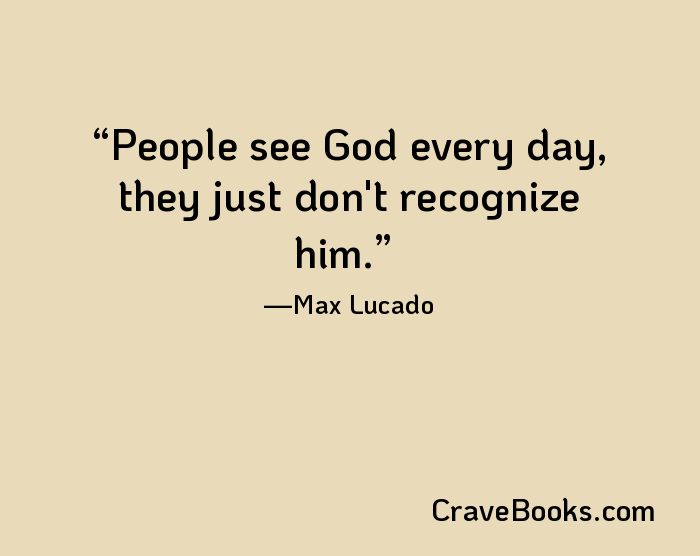 “People see God every day, they just don't recognize him.”

—Max Lucado

CraveBooks.com